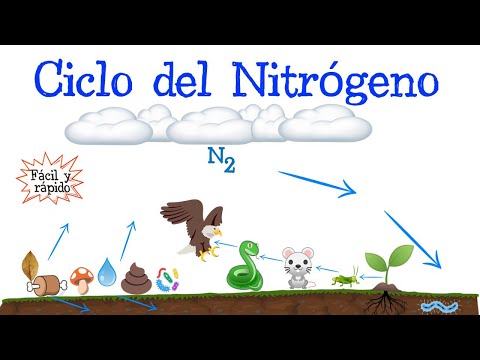 Ciclo del Nitrógeno

$N_2$

Fácil y rápido